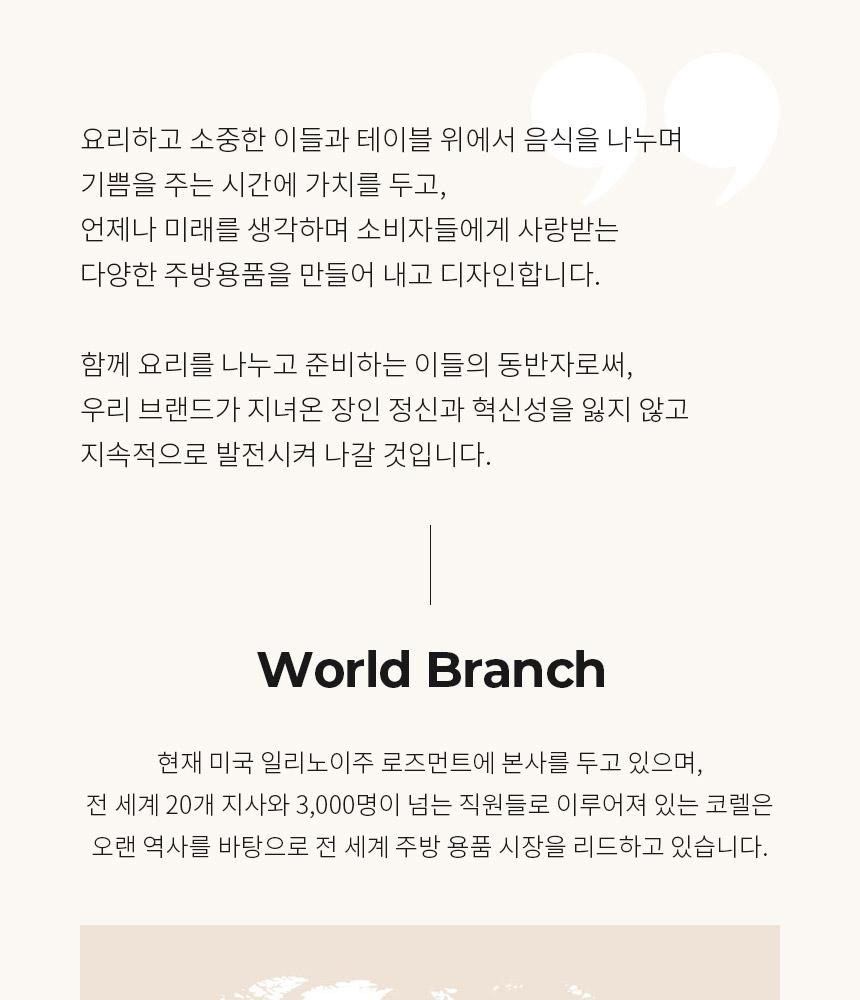 요리하고 소중한 이들과 테이블 위에서 음식을 나누며 기쁨을 주는 시간에 가치를 두고, 언제나 미래를 생각하며 소비자들에게 사랑받는 다양한 주방용품을 만들어 내고 디자인합니다.

함께 요리를 나누고 준비하는 이들의 동반자로써, 우리 브랜드가 지녀온 장인 정신과 혁신성을 잃지 않고 지속적으로 발전시켜 나갈 것입니다.

World Branch

현재 미국 일리노이주 로즈먼트에 본사를 두고 있으며, 전 세계 20개 지사와 3,000명이 넘는 직원들로 이루어져 있는 코렐은 오랜 역사를 바탕으로 전 세계 주방 용품 시장을 리드하고 있습니다.